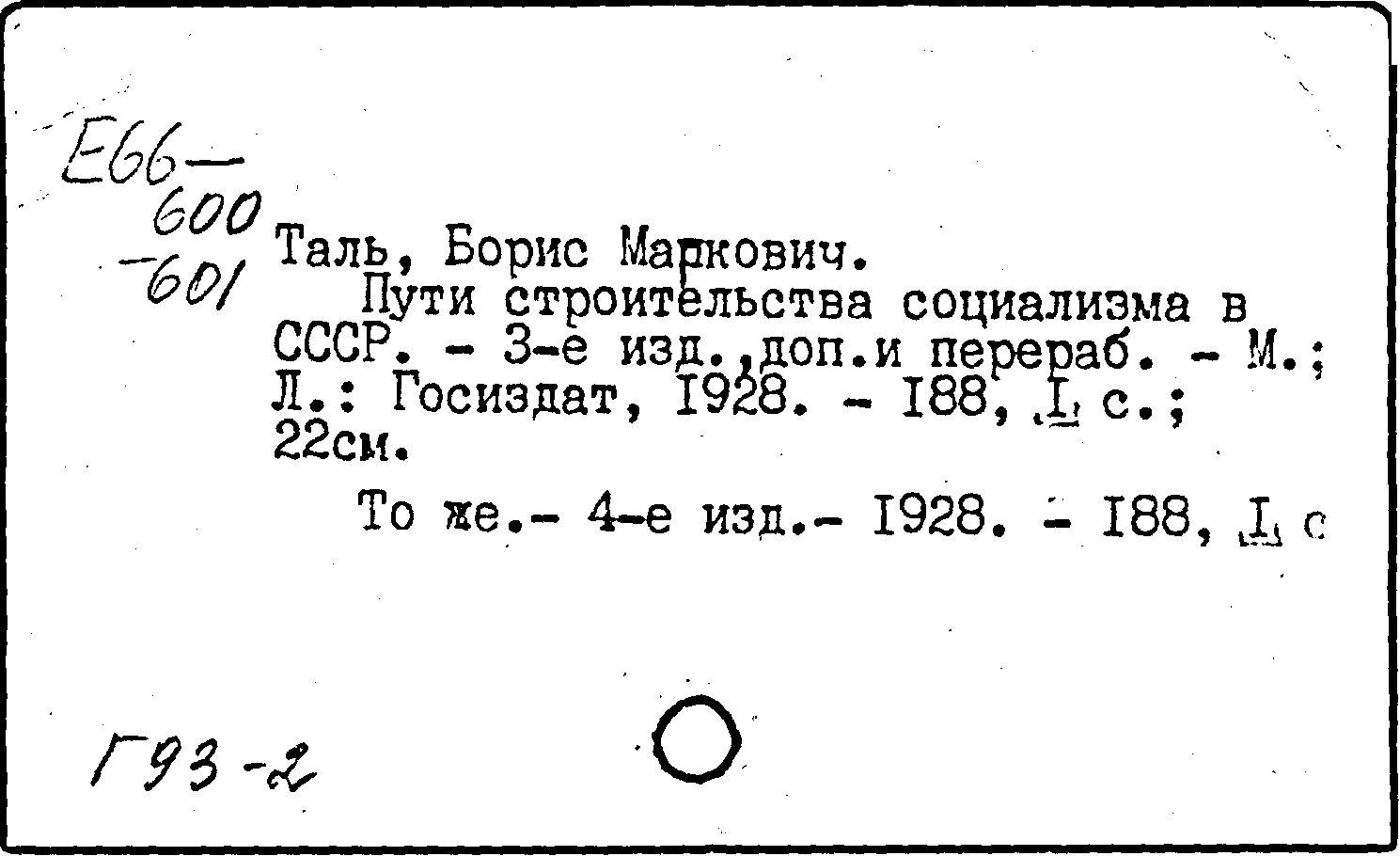 Е66—
600
-601

Таль, Борис Маркович.

Пути строительства социализма в СССР. - 3-е изд.,доп.и перераб. - М.; Л.: Госиздат, 1928. - 188, I с.; 22см.

То же.- 4-е изд.- 1928. - 188, I с

Г93-2